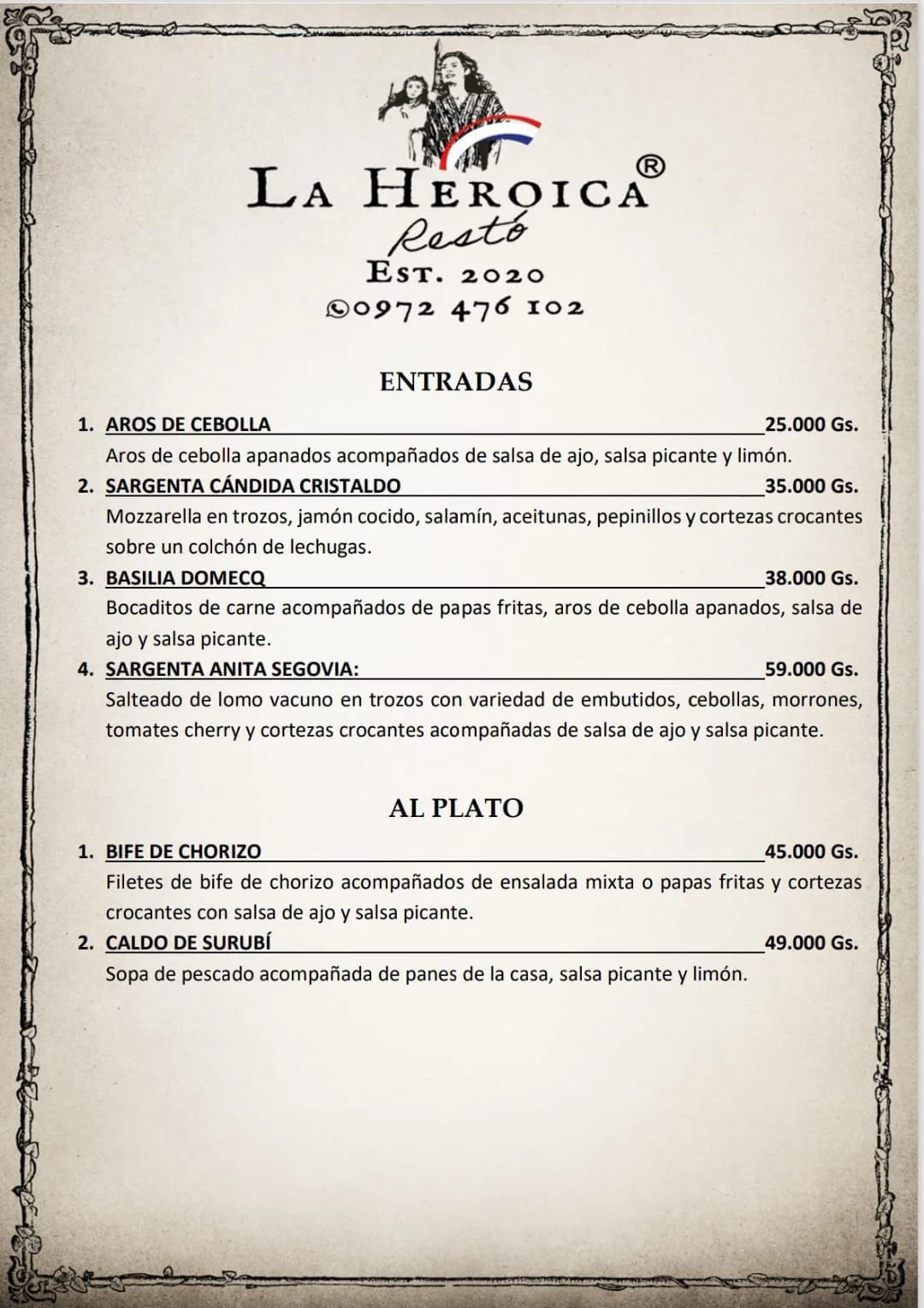 LA HEROICA®
Restó
EST. 2020
0972 476 102

ENTRADAS

1. AROS DE CEBOLLA 25.000 Gs.
Aros de cebolla apanados acompañados de salsa de ajo, salsa picante y limón.
2. SARGENTA CÁNDIDA CRISTALDO 35.000 Gs.
Mozzarella en trozos, jamón cocido, salamín, aceitunas, pepinillos y cortezas crocantes sobre un colchón de lechugas.
3. BASILIA DOMECQ 38.000 Gs.
Bocaditos de carne acompañados de papas fritas, aros de cebolla apanados, salsa de ajo y salsa picante.
4. SARGENTA ANITA SEGOVIA: 59.000 Gs.
Salteado de lomo vacuno en trozos con variedad de embutidos, cebollas, morrones, tomates cherry y cortezas crocantes acompañadas de salsa de ajo y salsa picante.

AL PLATO

1. BIFE DE CHORIZO 45.000 Gs.
Filetes de bife de chorizo acompañados de ensalada mixta o papas fritas y cortezas crocantes con salsa de ajo y salsa picante.
2. CALDO DE SURUBÍ 49.000 Gs.
Sopa de pescado acompañada de panes de la casa, salsa picante y limón.